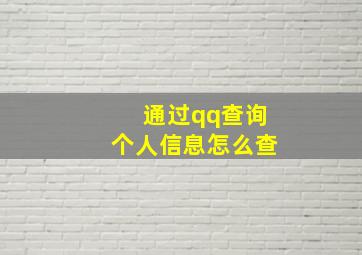 通过qq查询
个人信息怎么查